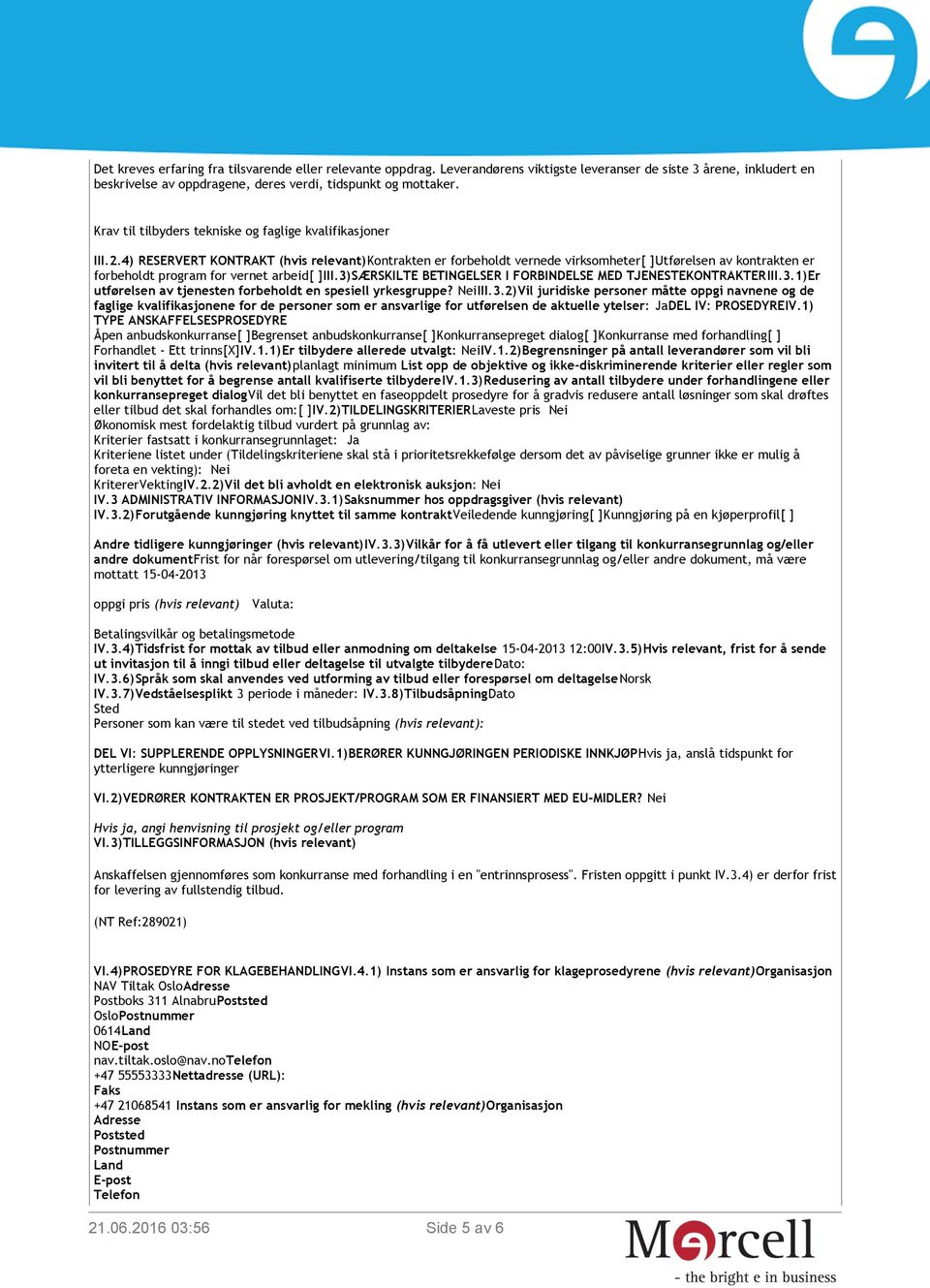 Det kreves erfaring fra tilsvarende eller relevante oppdrag. Leverandørens viktigste leveranser de siste 3 årene, inkludert en beskrivelse av oppdragene, deres verdi, tidspunkt og mottaker.

Krav til tilbyders tekniske og faglige kvalifikasjoner

III.2.4) RESERVERT KONTRAKT (hvis relevant)Kontrakten er forbeholdt vernede virksomheter[ ]Utførelsen av kontrakten er forbeholdt program for vernet arbeid[ ]III.3)SÆRSKILTE BETINGELSER I FORBINDELSE MED TJENESTEKONTRAKTERIII.3.1)Er utførelsen av tjenesten forbeholdt en spesiell yrkesgruppe? NeiIII.3.2)Vil juridiske personer måtte oppgi navnene og de faglige kvalifikasjonene for de personer som er ansvarlige for utførelsen de aktuelle ytelser: JaDEL IV: PROSEDYREIV.1) TYPE ANSKAFFELSESPROSEDYRE
Åpen anbudskonkurranse[ ]Begrenset anbudskonkurranse[ ]Konkurransepreget dialog[ ]Konkurranse med forhandling[ ] Forhandlet - Ett trinns[X]IV.1.1)Er tilbydere allerede utvalgt: NeiIV.1.2)Begrensninger på antall leverandører som vil bli invitert til å delta (hvis relevant)planlagt minimum List opp de objektive og ikke-diskriminerende kriterier eller regler som vil bli benyttet for å begrense antall kvalifiserte tilbydereIV.1.3)Redusering av antall tilbydere under forhandlingene eller konkurransepreget dialogVil det bli benyttet en faseoppdelt prosedyre for å gradvis redusere antall løsninger som skal drøftes eller tilbud det skal forhandles om:[ ]IV.2)TILDELINGSKRITERIERLaveste pris Nei
Økonomisk mest fordelaktig tilbud vurdert på grunnlag av:
Kriterier fastsatt i konkurransegrunnlaget: Ja
Kriteriene listet under (Tildelingskriteriene skal stå i prioritetsrekkefølge dersom det av påviselige grunner ikke er mulig å foreta en vekting): Nei
KritererVektingIV.2.2)Vil det bli avholdt en elektronisk auksjon: Nei
IV.3 ADMINISTRATIV INFORMASJONIV.3.1)Saksnummer hos oppdragsgiver (hvis relevant)
IV.3.2)Forutgående kunngjøring knyttet til samme kontraktVeiledende kunngjøring[ ]Kunngjøring på en kjøperprofil[ ]

Andre tidligere kunngjøringer (hvis relevant)IV.3.3)Vilkår for å få utlevert eller tilgang til konkurransegrunnlag og/eller andre dokumentFrist for når forespørsel om utlevering/tilgang til konkurransegrunnlag og/eller andre dokument, må være mottatt 15-04-2013

oppgi pris (hvis relevant) Valuta:

Betalingsvilkår og betalingsmetode
IV.3.4)Tidsfrist for mottak av tilbud eller anmodning om deltakelse 15-04-2013 12:00IV.3.5)Hvis relevant, frist for å sende ut invitasjon til å inngi tilbud eller deltagelse til utvalgte tilbydereDato:
IV.3.6)Språk som skal anvendes ved utforming av tilbud eller forespørsel om deltagelseNorsk
IV.3.7)Vedståelsesplikt 3 periode i måneder: IV.3.8)TilbudsåpningDato
Sted
Personer som kan være til stedet ved tilbudsåpning (hvis relevant):

DEL VI: SUPPLERENDE OPPLYSNINGERVI.1)BERØRER KUNNGJØRINGEN PERIODISKE INNKJØPHvis ja, anslå tidspunkt for ytterligere kunngjøringer

VI.2)VEDRØRER KONTRAKTEN ER PROSJEKT/PROGRAM SOM ER FINANSIERT MED EU-MIDLER? Nei

Hvis ja, angi henvisning til prosjekt og/eller program
VI.3)TILLEGGSINFORMASJON (hvis relevant)

Anskaffelsen gjennomføres som konkurranse med forhandling i en "entrinnsprosess". Fristen oppgitt i punkt IV.3.4) er derfor frist for levering av fullstendig tilbud.

(NT Ref:289021)

VI.4)PROSEDYRE FOR KLAGEBEHANDLINGVI.4.1) Instans som er ansvarlig for klageprosedyrene (hvis relevant)Organisasjon
NAV Tiltak OsloAdresse
Postboks 311 AlnabruPoststed
OsloPostnummer
0614Land
NOE-post
nav.tiltak.oslo@nav.noTelefon
+47 55553333Nettadresse (URL):
Faks
+47 21068541 Instans som er ansvarlig for mekling (hvis relevant)Organisasjon
Adresse
Poststed
Postnummer
Land
E-post
Telefon

21.06.2016 03:56 Side 5 av 6

Mercell
- the bright e in business